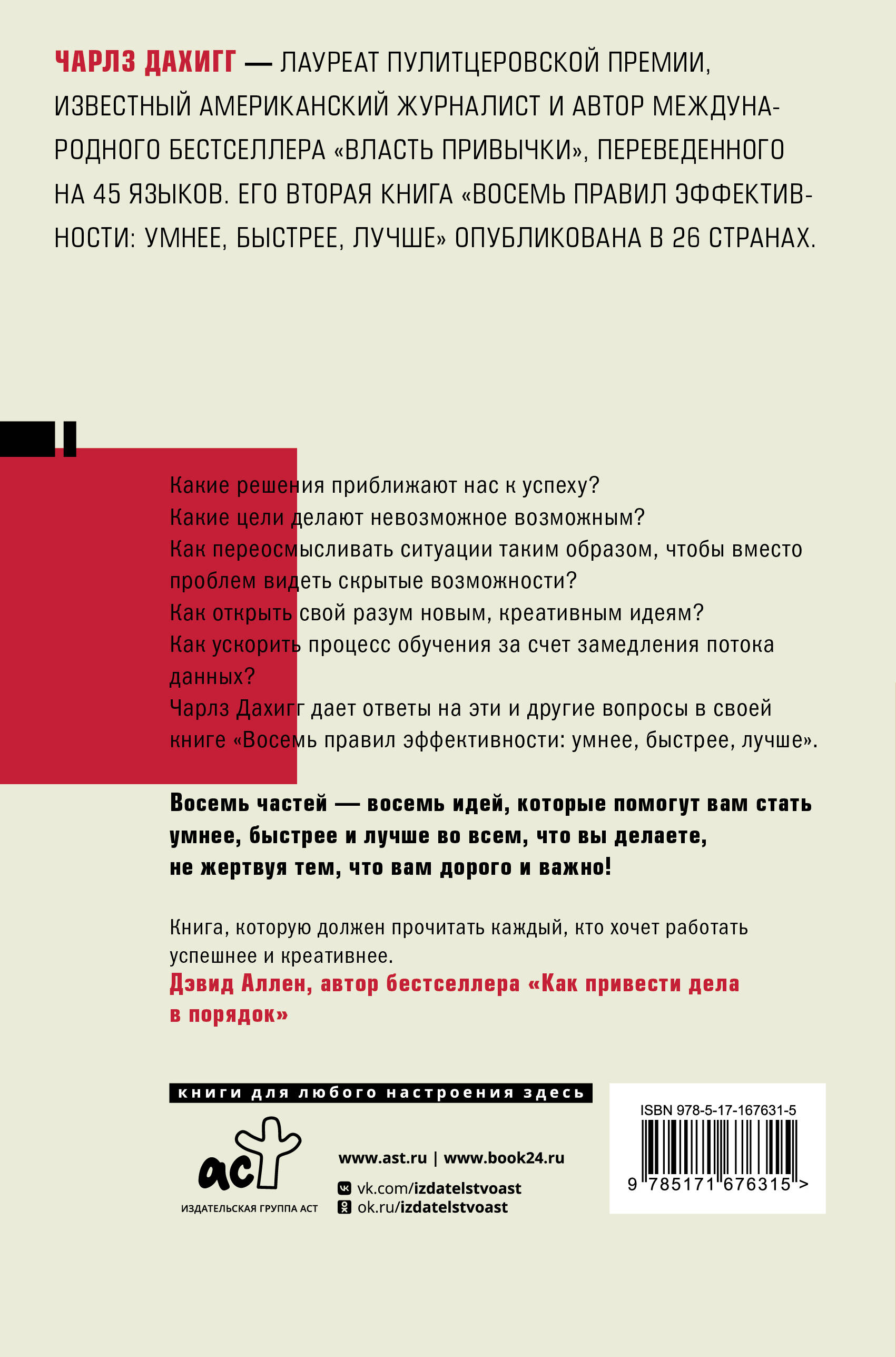 ЧАРЛЗ ДАХИГГ — ЛАУРЕАТ ПУЛИТЦЕРОВСКОЙ ПРЕМИИ, ИЗВЕСТНЫЙ АМЕРИКАНСКИЙ ЖУРНАЛИСТ И АВТОР МЕЖДУНАРОДНОГО БЕСТСЕЛЛЕРА «ВЛАСТЬ ПРИВЫЧКИ», ПЕРЕВЕДЕННОГО НА 45 ЯЗЫКОВ. ЕГО ВТОРАЯ КНИГА «ВОСЕМЬ ПРАВИЛ ЭФФЕКТИВНОСТИ: УМНЕЕ, БЫСТРЕЕ, ЛУЧШЕ» ОПУБЛИКОВАНА В 26 СТРАНАХ.

Какие решения приближают нас к успеху?
Какие цели делают невозможное возможным?
Как переосмысливать ситуации таким образом, чтобы вместо проблем видеть скрытые возможности?
Как открыть свой разум новым, креативным идеям?
Как ускорить процесс обучения за счет замедления потока данных?
Чарлз Дахигг дает ответы на эти и другие вопросы в своей книге «Восемь правил эффективности: умнее, быстрее, лучше».

Восемь частей — восемь идей, которые помогут вам стать умнее, быстрее и лучше во всем, что вы делаете, не жертвуя тем, что вам дорого и важно!

Книга, которую должен прочитать каждый, кто хочет работать успешнее и креативнее.
Дэвид Аллен, автор бестселлера «Как привести дела в порядок»

книги для любого настроения здесь

аст
ИЗДАТЕЛЬСКАЯ ГРУППА АСТ

www.ast.ru | www.book24.ru
vk.com/izdatelstvoast
ok.ru/izdatelstvoast

ISBN 978-5-17-167631-5
9 785171 676315 >